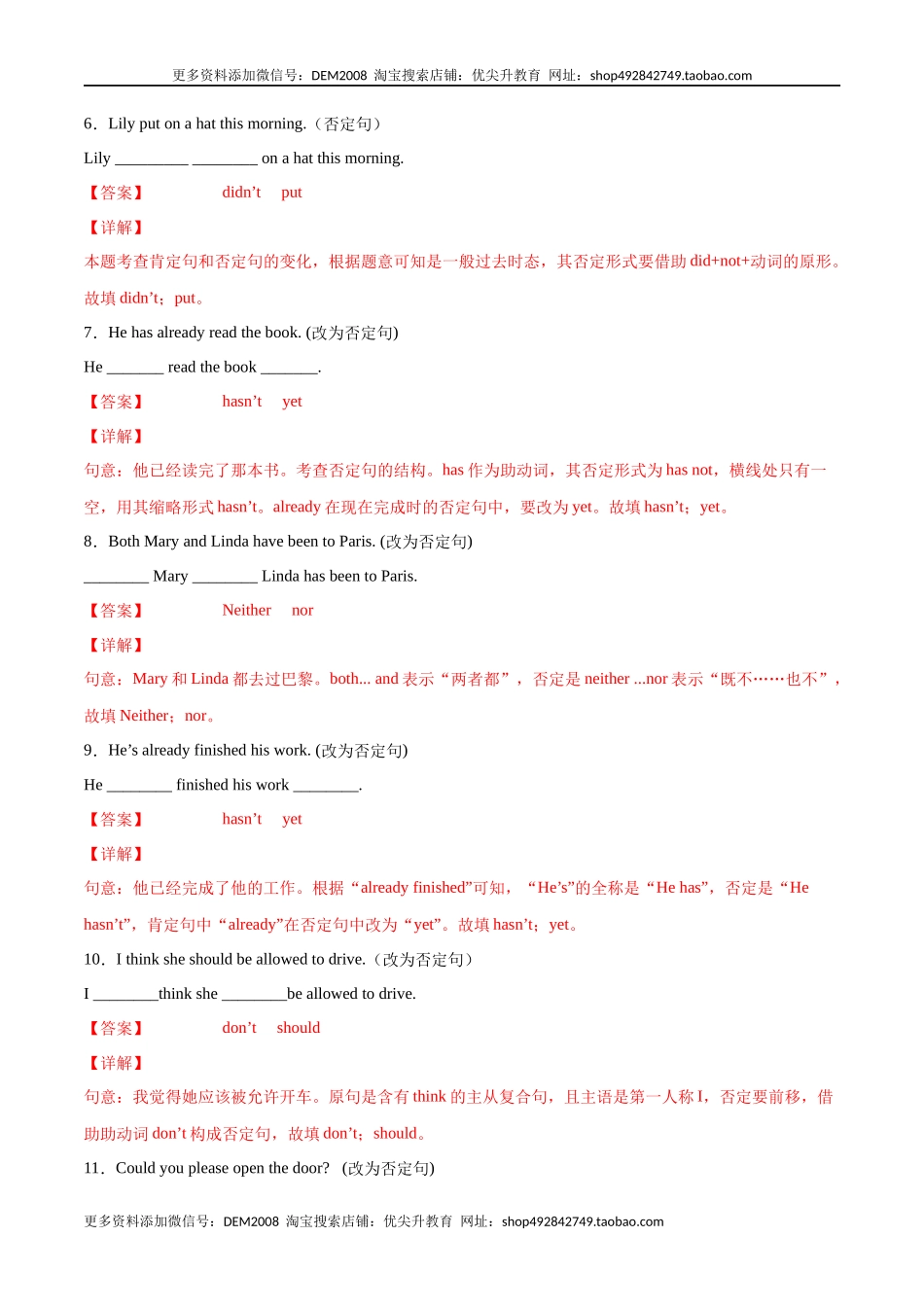 更多资料添加微信号：DEM2008 淘宝搜索店铺：优尖升教育 网址：shop492842749.taobao.com

6．Lily put on a hat this morning.（否定句）

Lily _________ ________ on a hat this morning.

【答案】 didn’t put

【详解】

本题考查肯定句和否定句的变化，根据题意可知是一般过去时态，其否定形式要借助 did+not+动词的原形。故填 didn’t；put。

7．He has already read the book. (改为否定句)

He _______ read the book _______.

【答案】 hasn’t yet

【详解】

句意：他已经读完了那本书。考查否定句的结构。has 作为助动词，其否定形式为 has not，横线处只有一空，用其缩略形式 hasn’t。already 在现在完成时的否定句中，要改为 yet。故填 hasn’t；yet。

8．Both Mary and Linda have been to Paris. (改为否定句)

________ Mary ________ Linda has been to Paris.

【答案】 Neither nor

【详解】

句意：Mary 和 Linda 都去过巴黎。both... and 表示“两者都”，否定是 neither ...nor 表示“既不……也不”，故填 Neither；nor。

9．He’s already finished his work. (改为否定句)

He ________ finished his work ________.

【答案】 hasn’t yet

【详解】

句意：他已经完成了他的工作。根据“already finished”可知，“He’s”的全称是“He has”，否定是“He hasn’t”，肯定句中“already”在否定句中改为“yet”。故填 hasn’t；yet。

10．I think she should be allowed to drive.（改为否定句）

I ________think she ________be allowed to drive.

【答案】 don’t should

【详解】

句意：我觉得她应该被允许开车。原句是含有 think 的主从复合句，且主语是第一人称 I，否定要前移，借助助动词 don’t 构成否定句，故填 don’t；should。

11．Could you please open the door? (改为否定句)

更多资料添加微信号：DEM2008 淘宝搜索店铺：优尖升教育 网址：shop492842749.taobao.com